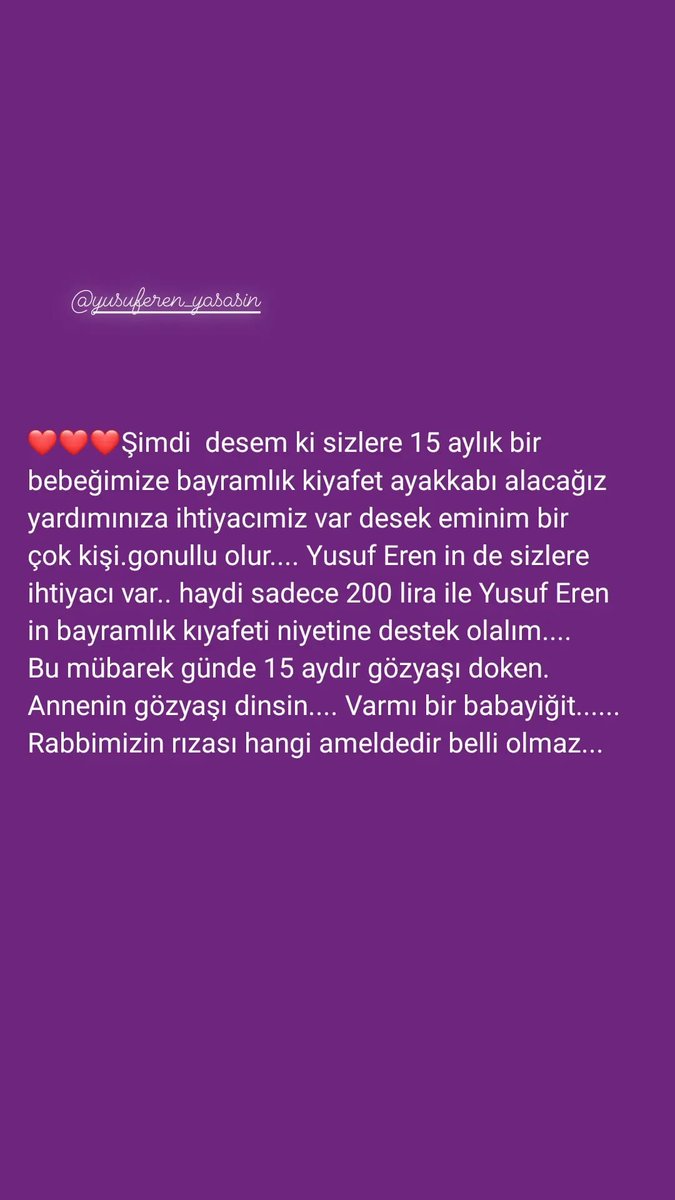 @yusuferen_yasasin

❤️❤️❤️Şimdi desem ki sizlere 15 aylık bir bebeğimize bayramlık kiyafet ayakkabı alacağız yardımınıza ihtiyacımiz var desek eminim bir çok kişi.gonullu olur.... Yusuf Eren in de sizlere ihtiyacı var.. haydi sadece 200 lira ile Yusuf Eren in bayramlık kıyafeti niyetine destek olalım.... Bu mübarek günde 15 aydır gözyaşı doken. Annenin gözyaşı dinsin.... Varmı bir babayiğit...... Rabbimizin rızası hangi ameldedir belli olmaz...